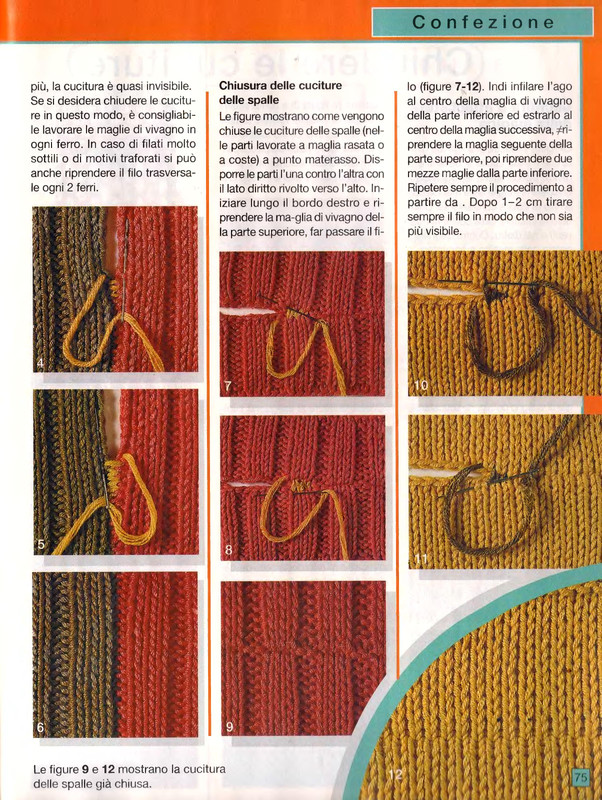 Confezione

più, la cucitura è quasi invisibile. Se si desidera chiudere le cuciture in questo modo, è consigliabile lavorare le maglie di vivagno in ogni ferro. In caso di filati molto sottili o di motivi traforati si può anche riprendere il filo trasversale ogni 2 ferri.

4

5

6

Le figure **9** e **12** mostrano la cucitura delle spalle già chiusa.

**Chiusura delle cuciture delle spalle**

Le figure mostrano come vengono chiuse le cuciture delle spalle (nelle parti lavorate a maglia rasata o a coste) a punto materasso. Disporre le parti l'una contro l'altra con il lato diritto rivolto verso l'alto. Iniziare lungo il bordo destro e riprendere la ma-glia di vivagno della parte superiore, far passare il filo (figure **7-12**). Indi infilare l'ago al centro della maglia di vivagno della parte inferiore ed estrarlo al centro della maglia successiva, ≠riprendere la maglia seguente della parte superiore, poi riprendere due mezze maglie dalla parte inferiore. Ripetere sempre il procedimento a partire da . Dopo 1–2 cm tirare sempre il filo in modo che non sia più visibile.

7

8

9

10

11

12

75